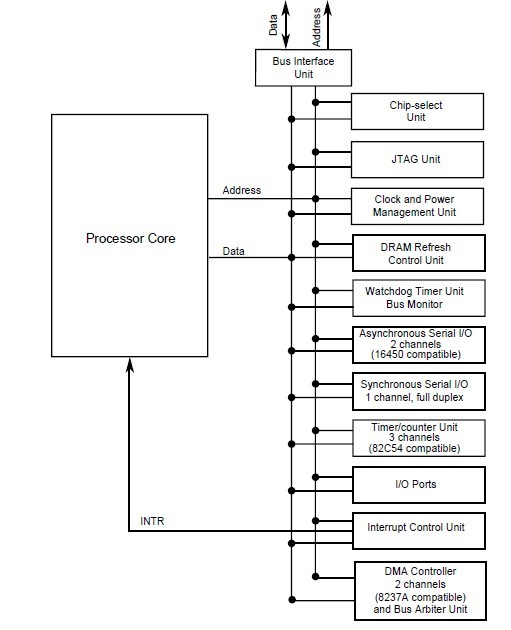 Data

Address

Bus Interface Unit

Chip-select Unit

JTAG Unit

Address

Clock and Power Management Unit

Processor Core

Data

DRAM Refresh Control Unit

Watchdog Timer Unit Bus Monitor

Asynchronous Serial I/O 2 channels (16450 compatible)

Synchronous Serial I/O 1 channel, full duplex

Timer/counter Unit 3 channels (82C54 compatible)

I/O Ports

INTR

Interrupt Control Unit

DMA Controller 2 channels (8237A compatible) and Bus Arbiter Unit